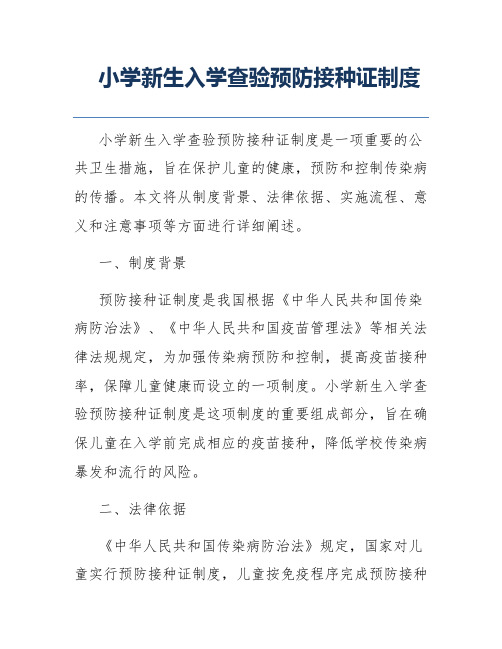 小学新生入学查验预防接种证制度

小学新生入学查验预防接种证制度是一项重要的公共卫生措施，旨在保护儿童的健康，预防和控制传染病的传播。本文将从制度背景、法律依据、实施流程、意义和注意事项等方面进行详细阐述。

一、制度背景

预防接种证制度是我国根据《中华人民共和国传染病防治法》、《中华人民共和国疫苗管理法》等相关法律法规规定，为加强传染病预防和控制，提高疫苗接种率，保障儿童健康而设立的一项制度。小学新生入学查验预防接种证制度是这项制度的重要组成部分，旨在确保儿童在入学前完成相应的疫苗接种，降低学校传染病暴发和流行的风险。

二、法律依据

《中华人民共和国传染病防治法》规定，国家对儿童实行预防接种证制度，儿童按免疫程序完成预防接种